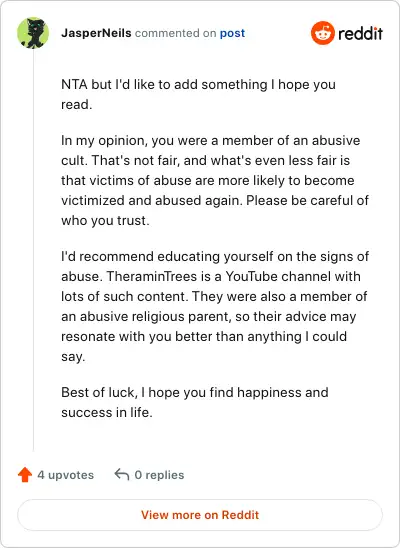 JasperNeils commented on post

reddit

NTA but I'd like to add something I hope you read.

In my opinion, you were a member of an abusive cult. That's not fair, and what's even less fair is that victims of abuse are more likely to become victimized and abused again. Please be careful of who you trust.

I'd recommend educating yourself on the signs of abuse. TheraminTrees is a YouTube channel with lots of such content. They were also a member of an abusive religious parent, so their advice may resonate with you better than anything I could say.

Best of luck, I hope you find happiness and success in life.

4 upvotes 0 replies

View more on Reddit